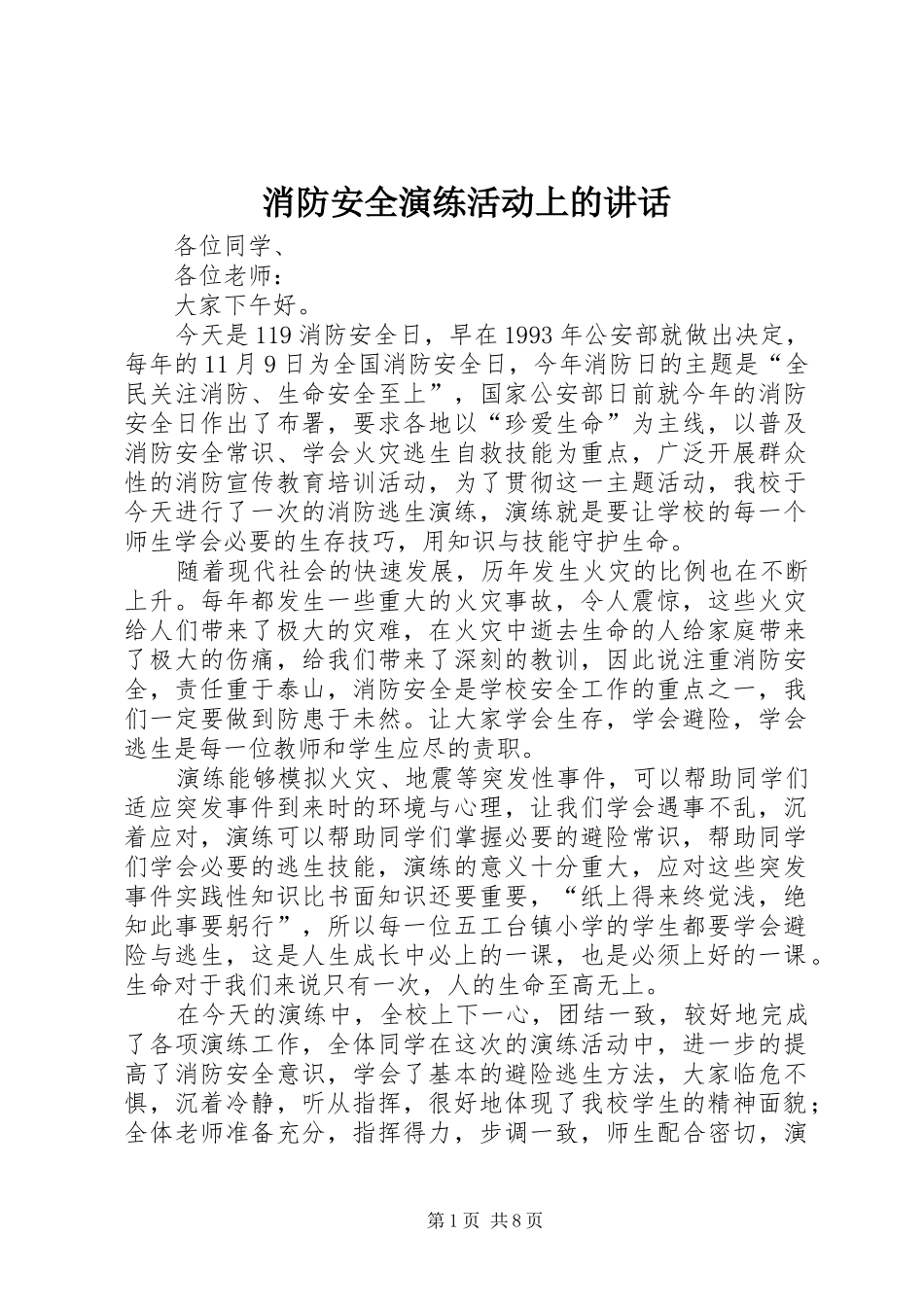 消防安全演练活动上的讲话

各位同学、

各位老师：

大家下午好。

今天是119消防安全日，早在1993年公安部就做出决定，每年的11月9日为全国消防安全日，今年消防日的主题是“全民关注消防、生命安全至上”，国家公安部日前就今年的消防安全日作出了布署，要求各地以“珍爱生命”为主线，以普及消防安全常识、学会火灾逃生自救技能为重点，广泛开展群众性的消防宣传教育培训活动，为了贯彻这一主题活动，我校于今天进行了一次的消防逃生演练，演练就是要让学校的每一个师生学会必要的生存技巧，用知识与技能守护生命。

随着现代社会的快速发展，历年发生火灾的比例也在不断上升。每年都发生一些重大的火灾事故，令人震惊，这些火灾给人们带来了极大的灾难，在火灾中逝去生命的人给家庭带来了极大的伤痛，给我们带来了深刻的教训，因此说注重消防安全，责任重于泰山，消防安全是学校安全工作的重点之一，我们一定要做到防患于未然。让大家学会生存，学会避险，学会逃生是每一位教师和学生应尽的责职。

演练能够模拟火灾、地震等突发性事件，可以帮助同学们适应突发事件到来时的环境与心理，让我们学会遇事不乱，沉着应对，演练可以帮助同学们掌握必要的避险常识，帮助同学们学会必要的逃生技能，演练的意义十分重大，应对这些突发事件实践性知识比书面知识还要重要，“纸上得来终觉浅，绝知此事要躬行”，所以每一位五工台镇小学的学生都要学会避险与逃生，这是人生成长中必上的一课，也是必须上好的一课。生命对于我们来说只有一次，人的生命至高无上。

在今天的演练中，全校上下一心，团结一致，较好地完成了各项演练工作，全体同学在这次的演练活动中，进一步的提高了消防安全意识，学会了基本的避险逃生方法，大家临危不惧，沉着冷静，听从指挥，很好地体现了我校学生的精神面貌；全体老师准备充分，指挥得力，步调一致，师生配合密切，演

第1页 共8页